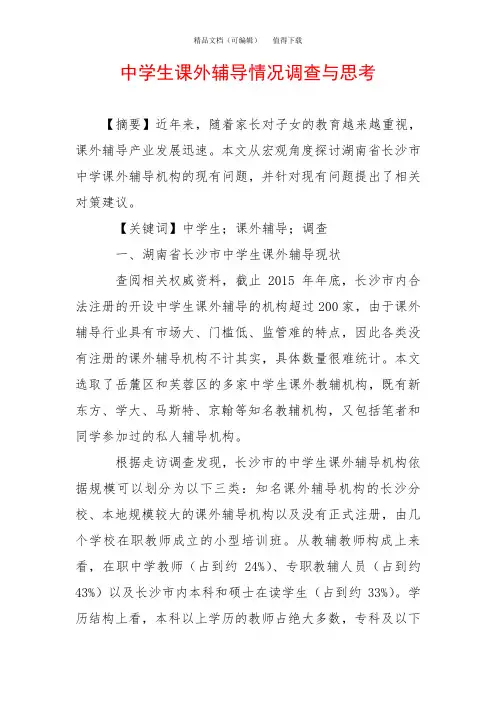 精品文档（可编辑）　　值得下载

中学生课外辅导情况调查与思考

【摘要】近年来，随着家长对子女的教育越来越重视，课外辅导产业发展迅速。本文从宏观角度探讨湖南省长沙市中学课外辅导机构的现有问题，并针对现有问题提出了相关对策建议。

【关键词】中学生；课外辅导；调查

一、湖南省长沙市中学生课外辅导现状

查阅相关权威资料，截止 2015 年年底，长沙市内合法注册的开设中学生课外辅导的机构超过 200 家，由于课外辅导行业具有市场大、门槛低、监管难的特点，因此各类没有注册的课外辅导机构不计其实，具体数量很难统计。本文选取了岳麓区和芙蓉区的多家中学生课外教辅机构，既有新东方、学大、马斯特、京翰等知名教辅机构，又包括笔者和同学参加过的私人辅导机构。

根据走访调查发现，长沙市的中学生课外辅导机构依据规模可以划分为以下三类：知名课外辅导机构的长沙分校、本地规模较大的课外辅导机构以及没有正式注册，由几个学校在职教师成立的小型培训班。从教辅教师构成上来看，在职中学教师（占到约 24%）、专职教辅人员（占到约 43%）以及长沙市内本科和硕士在读学生（占到约 33%）。学历结构上看，本科以上学历的教师占绝大多数，专科及以下